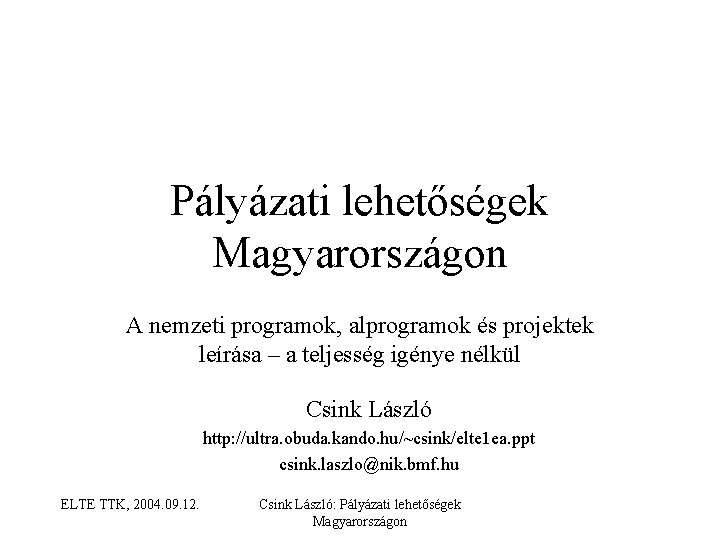 Pályázati lehetőségek Magyarországon

A nemzeti programok, alprogramok és projektek leírása – a teljesség igénye nélkül

Csink László

http://ultra.obuda.kando.hu/~csink/elte1ea.ppt

csink.laszlo@nik.bmf.hu

ELTE TTK, 2004.09.12.

Csink László: Pályázati lehetőségek Magyarországon